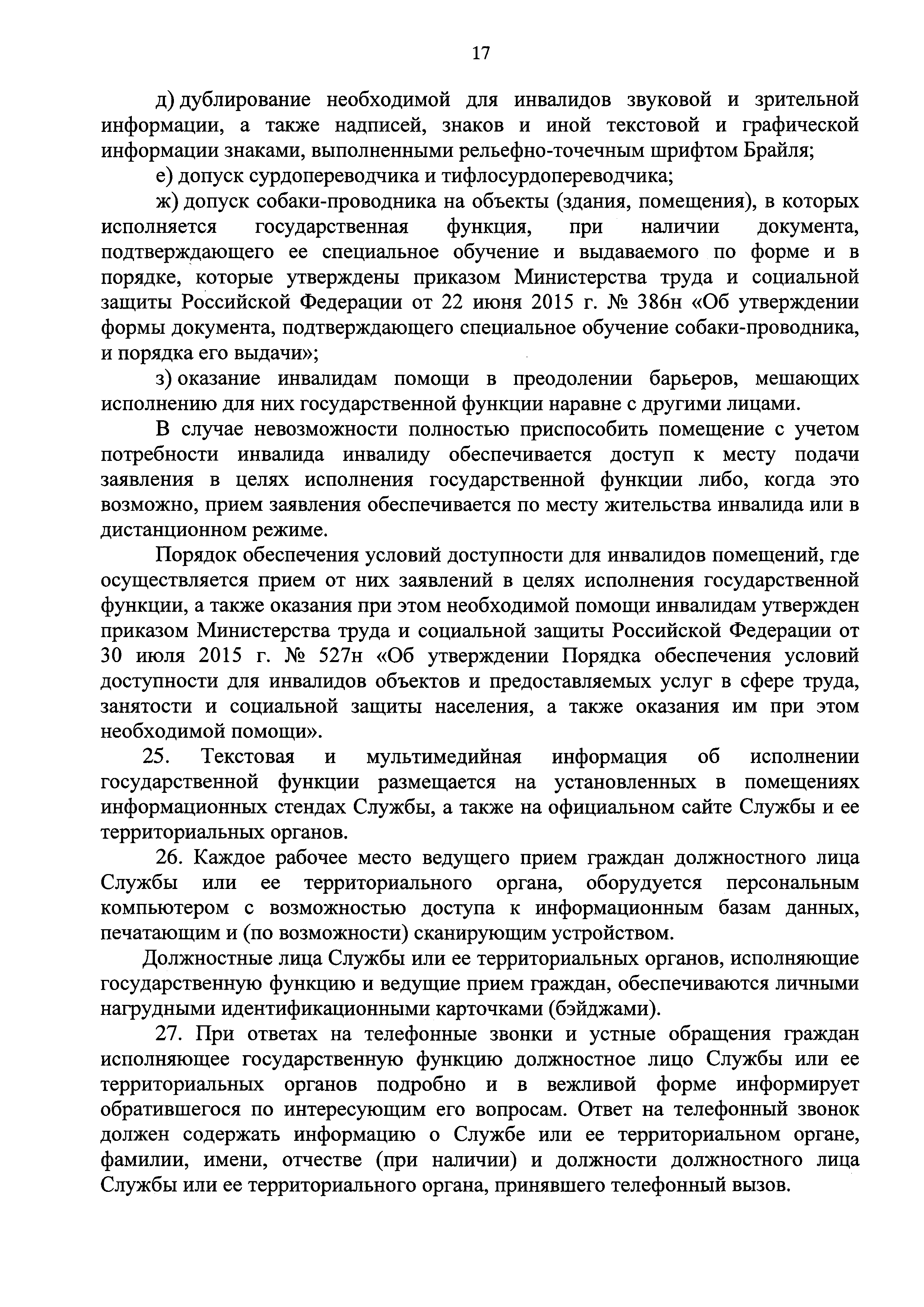 17

д) дублирование необходимой для инвалидов звуковой и зрительной информации, а также надписей, знаков и иной текстовой и графической информации знаками, выполненными рельефно-точечным шрифтом Брайля;

е) допуск сурдопереводчика и тифлосурдопереводчика;

ж) допуск собаки-проводника на объекты (здания, помещения), в которых исполняется государственная функция, при наличии документа, подтверждающего ее специальное обучение и выдаваемого по форме и в порядке, которые утверждены приказом Министерства труда и социальной защиты Российской Федерации от 22 июня 2015 г. № 386н «Об утверждении формы документа, подтверждающего специальное обучение собаки-проводника, и порядка его выдачи»;

з) оказание инвалидам помощи в преодолении барьеров, мешающих исполнению для них государственной функции наравне с другими лицами.

В случае невозможности полностью приспособить помещение с учетом потребности инвалида инвалиду обеспечивается доступ к месту подачи заявления в целях исполнения государственной функции либо, когда это возможно, прием заявления обеспечивается по месту жительства инвалида или в дистанционном режиме.

Порядок обеспечения условий доступности для инвалидов помещений, где осуществляется прием от них заявлений в целях исполнения государственной функции, а также оказания при этом необходимой помощи инвалидам утвержден приказом Министерства труда и социальной защиты Российской Федерации от 30 июля 2015 г. № 527н «Об утверждении Порядка обеспечения условий доступности для инвалидов объектов и предоставляемых услуг в сфере труда, занятости и социальной защиты населения, а также оказания им при этом необходимой помощи».

25. Текстовая и мультимедийная информация об исполнении государственной функции размещается на установленных в помещениях информационных стендах Службы, а также на официальном сайте Службы и ее территориальных органов.

26. Каждое рабочее место ведущего прием граждан должностного лица Службы или ее территориального органа, оборудуется персональным компьютером с возможностью доступа к информационным базам данных, печатающим и (по возможности) сканирующим устройством.

Должностные лица Службы или ее территориальных органов, исполняющие государственную функцию и ведущие прием граждан, обеспечиваются личными нагрудными идентификационными карточками (бэйджами).

27. При ответах на телефонные звонки и устные обращения граждан исполняющее государственную функцию должностное лицо Службы или ее территориальных органов подробно и в вежливой форме информирует обратившегося по интересующим его вопросам. Ответ на телефонный звонок должен содержать информацию о Службе или ее территориальном органе, фамилии, имени, отчестве (при наличии) и должности должностного лица Службы или ее территориального органа, принявшего телефонный вызов.